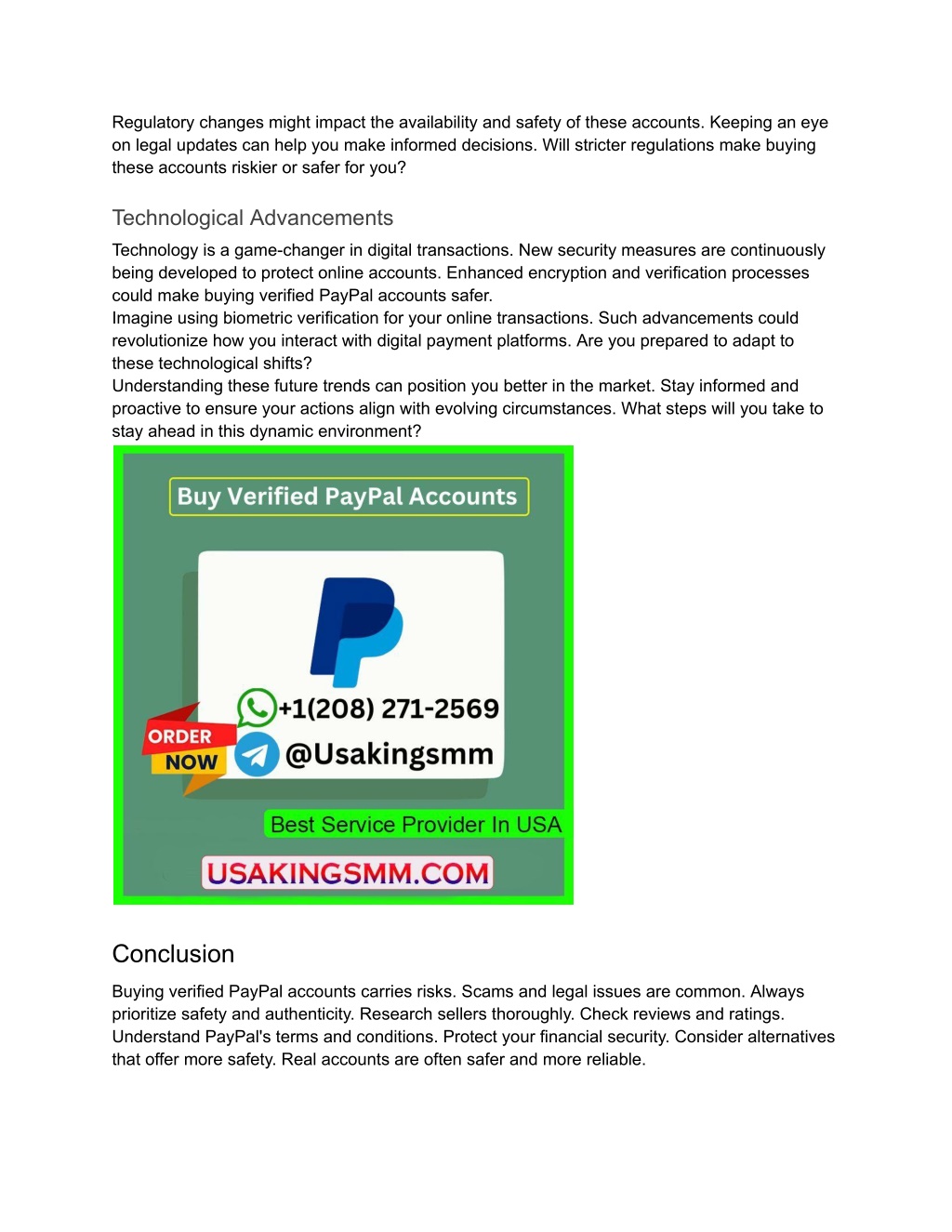 Regulatory changes might impact the availability and safety of these accounts. Keeping an eye on legal updates can help you make informed decisions. Will stricter regulations make buying these accounts riskier or safer for you?

Technological Advancements

Technology is a game-changer in digital transactions. New security measures are continuously being developed to protect online accounts. Enhanced encryption and verification processes could make buying verified PayPal accounts safer.
Imagine using biometric verification for your online transactions. Such advancements could revolutionize how you interact with digital payment platforms. Are you prepared to adapt to these technological shifts?
Understanding these future trends can position you better in the market. Stay informed and proactive to ensure your actions align with evolving circumstances. What steps will you take to stay ahead in this dynamic environment?

Buy Verified PayPal Accounts

+1(208) 271-2569

ORDER NOW

@Usakingsmm

Best Service Provider In USA

USAKINGSMM.COM

Conclusion

Buying verified PayPal accounts carries risks. Scams and legal issues are common. Always prioritize safety and authenticity. Research sellers thoroughly. Check reviews and ratings. Understand PayPal's terms and conditions. Protect your financial security. Consider alternatives that offer more safety. Real accounts are often safer and more reliable.